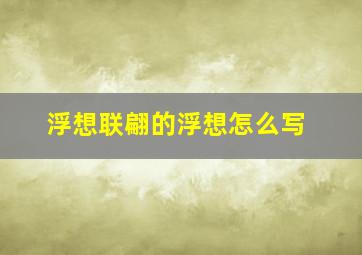 浮想联翩的浮想怎么写